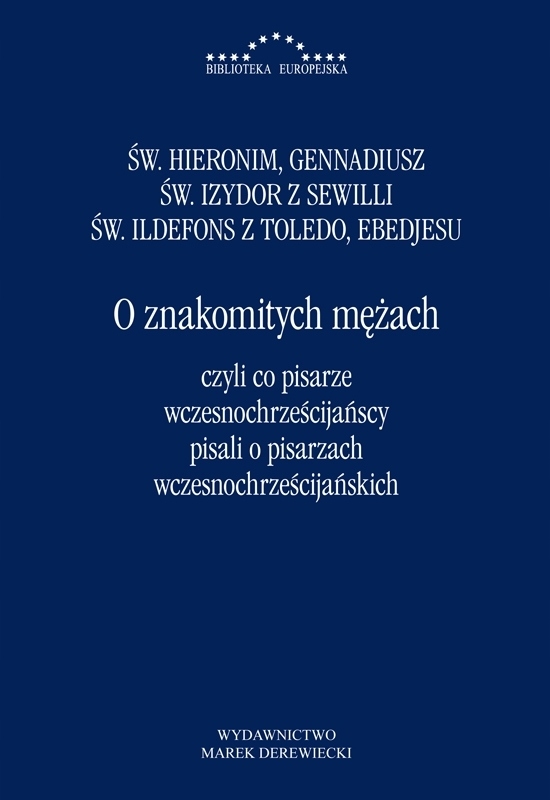 BIBLIOTEKA EUROPEJSKA

ŚW. HIERONIM, GENNADIUSZ
ŚW. IZYDOR Z SEWILLI
ŚW. ILDEFONS Z TOLEDO, EBEDJESU

O znakomitych mężach

czyli co pisarze wczesnochrześcijańscy pisali o pisarzach wczesnochrześcijańskich

WYDAWNICTWO
MAREK DEREWIECKI